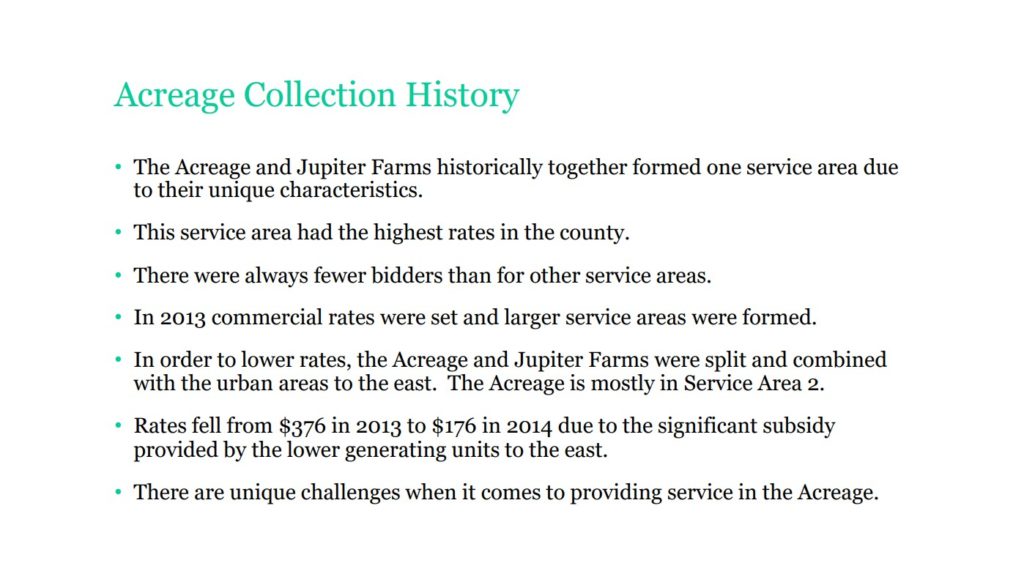 Acreage Collection History

• The Acreage and Jupiter Farms historically together formed one service area due to their unique characteristics.

• This service area had the highest rates in the county.

• There were always fewer bidders than for other service areas.

• In 2013 commercial rates were set and larger service areas were formed.

• In order to lower rates, the Acreage and Jupiter Farms were split and combined with the urban areas to the east. The Acreage is mostly in Service Area 2.

• Rates fell from \$376 in 2013 to \$176 in 2014 due to the significant subsidy provided by the lower generating units to the east.

• There are unique challenges when it comes to providing service in the Acreage.